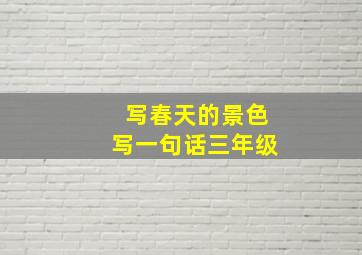 写春天的景色
写一句话三年级